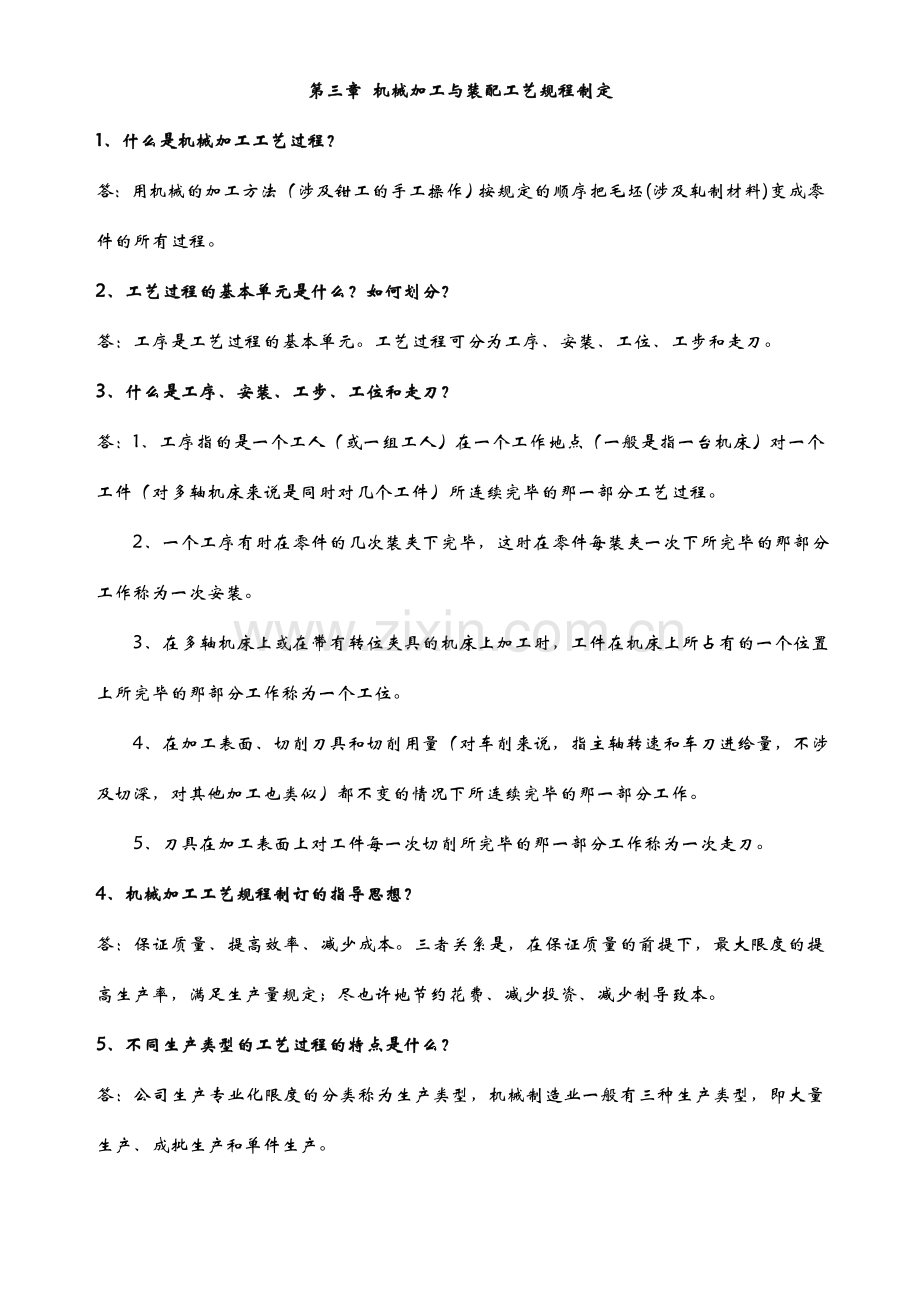 第三章 机械加工与装配工艺规程制定

1、什么是机械加工工艺过程？

答：用机械的加工方法（涉及钳工的手工操作）按规定的顺序把毛坯(涉及轧制材料)变成零件的所有过程。

2、工艺过程的基本单元是什么？如何划分？

答：工序是工艺过程的基本单元。工艺过程可分为工序、安装、工位、工步和走刀。

3、什么是工序、安装、工步、工位和走刀？

答：1、工序指的是一个工人（或一组工人）在一个工作地点（一般是指一台机床）对一个工件（对多轴机床来说是同时对几个工件）所连续完毕的那一部分工艺过程。

2、一个工序有时在零件的几次装夹下完毕，这时在零件每装夹一次下所完毕的那部分工作称为一次安装。

3、在多轴机床上或在带有转位夹具的机床上加工时，工件在机床上所占有的一个位置上所完毕的那部分工作称为一个工位。

4、在加工表面、切削刀具和切削用量（对车削来说，指主轴转速和车刀进给量，不涉及切深，对其他加工也类似）都不变的情况下所连续完毕的那一部分工作。

5、刀具在加工表面上对工件每一次切削所完毕的那一部分工作称为一次走刀。

4、机械加工工艺规程制订的指导思想？

答：保证质量、提高效率、减少成本。三者关系是，在保证质量的前提下，最大限度的提高生产率，满足生产量规定；尽也许地节约花费、减少投资、减少制导致本。

5、不同生产类型的工艺过程的特点是什么？

答：公司生产专业化限度的分类称为生产类型，机械制造业一般有三种生产类型，即大量生产、成批生产和单件生产。

www.zixin.com.cn